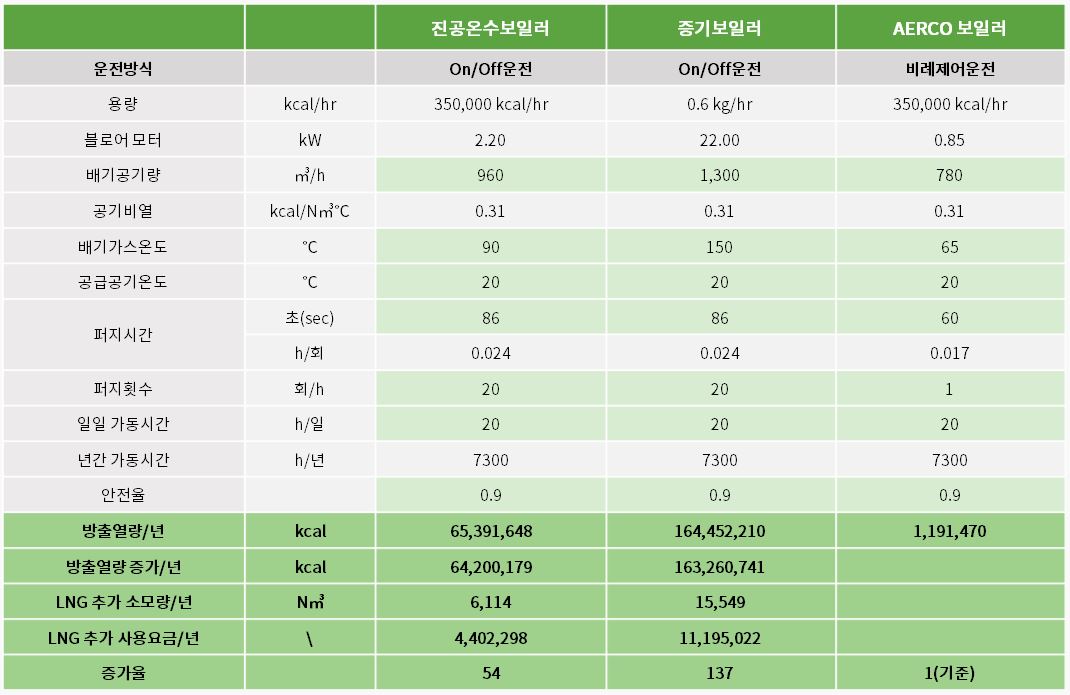 | | | 진공온수보일러 | 증기보일러 | AERCO 보일러 |
|---|---|---|---|---|
| 운전방식 | | On/Off운전 | On/Off운전 | 비례제어운전 |
| 용량 | kcal/hr | 350,000 kcal/hr | 0.6 kg/hr | 350,000 kcal/hr |
| 블로어 모터 | kW | 2.20 | 22.00 | 0.85 |
| 배기공기량 | ㎥/h | 960 | 1,300 | 780 |
| 공기비열 | kcal/N㎥℃ | 0.31 | 0.31 | 0.31 |
| 배기가스온도 | ℃ | 90 | 150 | 65 |
| 공급공기온도 | ℃ | 20 | 20 | 20 |
| 퍼지시간 | 초(sec) | 86 | 86 | 60 |
| | h/회 | 0.024 | 0.024 | 0.017 |
| 퍼지횟수 | 회/h | 20 | 20 | 1 |
| 일일 가동시간 | h/일 | 20 | 20 | 20 |
| 년간 가동시간 | h/년 | 7300 | 7300 | 7300 |
| 안전율 | | 0.9 | 0.9 | 0.9 |
| 방출열량/년 | kcal | 65,391,648 | 164,452,210 | 1,191,470 |
| 방출열량 증가/년 | kcal | 64,200,179 | 163,260,741 | |
| LNG 추가 소모량/년 | N㎥ | 6,114 | 15,549 | |
| LNG 추가 사용요금/년 | \ | 4,402,298 | 11,195,022 | |
| 증가율 | | 54 | 137 | 1(기준) |